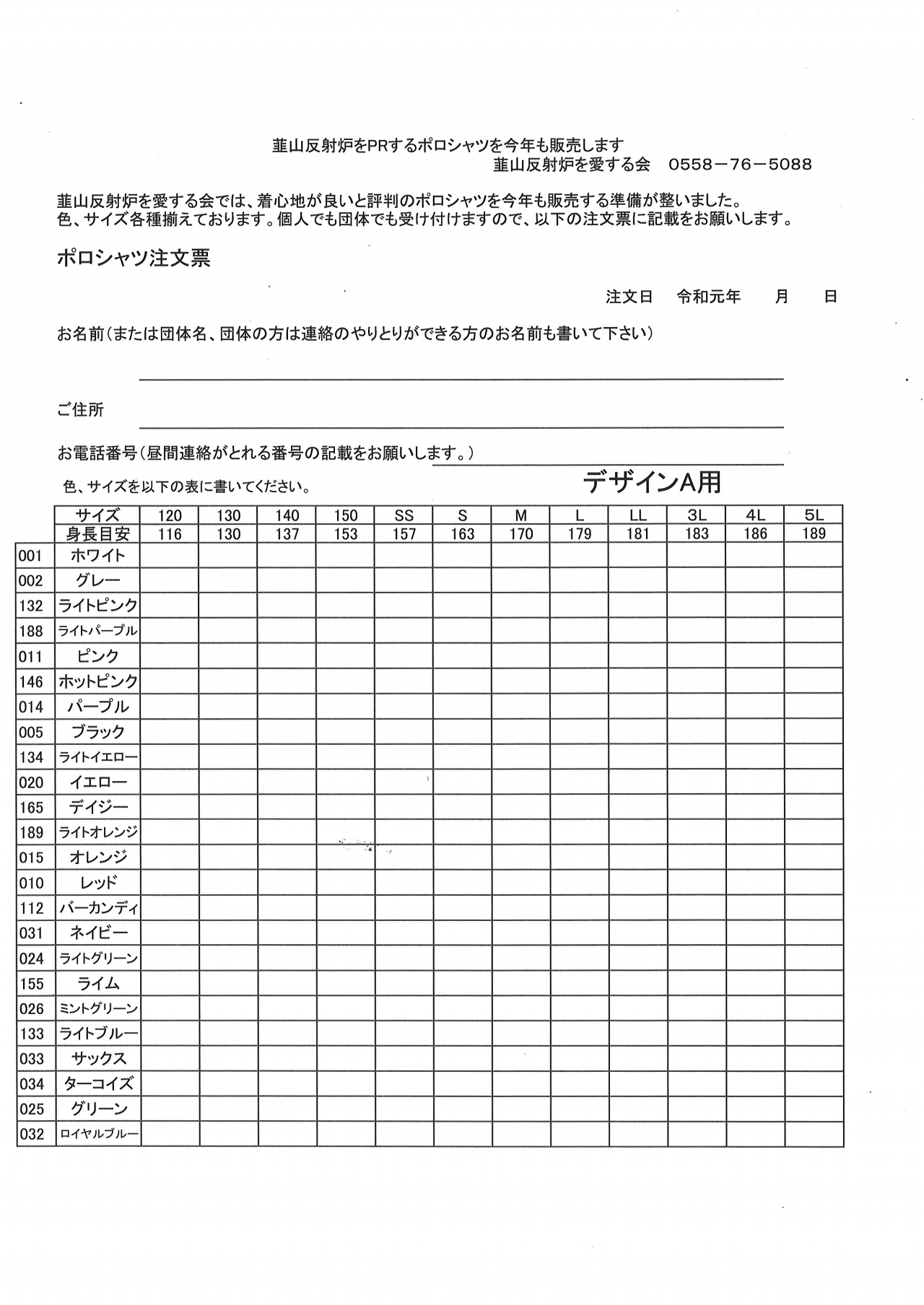 韮山反射炉をPRするポロシャツを今年も販売します
韮山反射炉を愛する会　0558－76－5088

韮山反射炉を愛する会では、着心地が良いと評判のポロシャツを今年も販売する準備が整いました。
色、サイズ各種揃えております。個人でも団体でも受け付けますので、以下の注文票に記載をお願いします。

ポロシャツ注文票

注文日　令和元年　月　日

お名前（または団体名、団体の方は連絡のやりとりができる方のお名前も書いて下さい）

ご住所

お電話番号（昼間連絡がとれる番号の記載をお願いします。）

色、サイズを以下の表に書いてください。

デザインA用

| | サイズ | 120 | 130 | 140 | 150 | SS | S | M | L | LL | 3L | 4L | 5L |
|---|---|---|---|---|---|---|---|---|---|---|---|---|---|
| | 身長目安 | 116 | 130 | 137 | 153 | 157 | 163 | 170 | 179 | 181 | 183 | 186 | 189 |
| 001 | ホワイト | | | | | | | | | | | | |
| 002 | グレー | | | | | | | | | | | | |
| 132 | ライトピンク | | | | | | | | | | | | |
| 188 | ライトパープル | | | | | | | | | | | | |
| 011 | ピンク | | | | | | | | | | | | |
| 146 | ホットピンク | | | | | | | | | | | | |
| 014 | パープル | | | | | | | | | | | | |
| 005 | ブラック | | | | | | | | | | | | |
| 134 | ライトイエロー | | | | | | | | | | | | |
| 020 | イエロー | | | | | | | | | | | | |
| 165 | デイジー | | | | | | | | | | | | |
| 189 | ライトオレンジ | | | | | | | | | | | | |
| 015 | オレンジ | | | | | | | | | | | | |
| 010 | レッド | | | | | | | | | | | | |
| 112 | バーカンディ | | | | | | | | | | | | |
| 031 | ネイビー | | | | | | | | | | | | |
| 024 | ライトグリーン | | | | | | | | | | | | |
| 155 | ライム | | | | | | | | | | | | |
| 026 | ミントグリーン | | | | | | | | | | | | |
| 133 | ライトブルー | | | | | | | | | | | | |
| 033 | サックス | | | | | | | | | | | | |
| 034 | ターコイズ | | | | | | | | | | | | |
| 025 | グリーン | | | | | | | | | | | | |
| 032 | ロイヤルブルー | | | | | | | | | | | | |